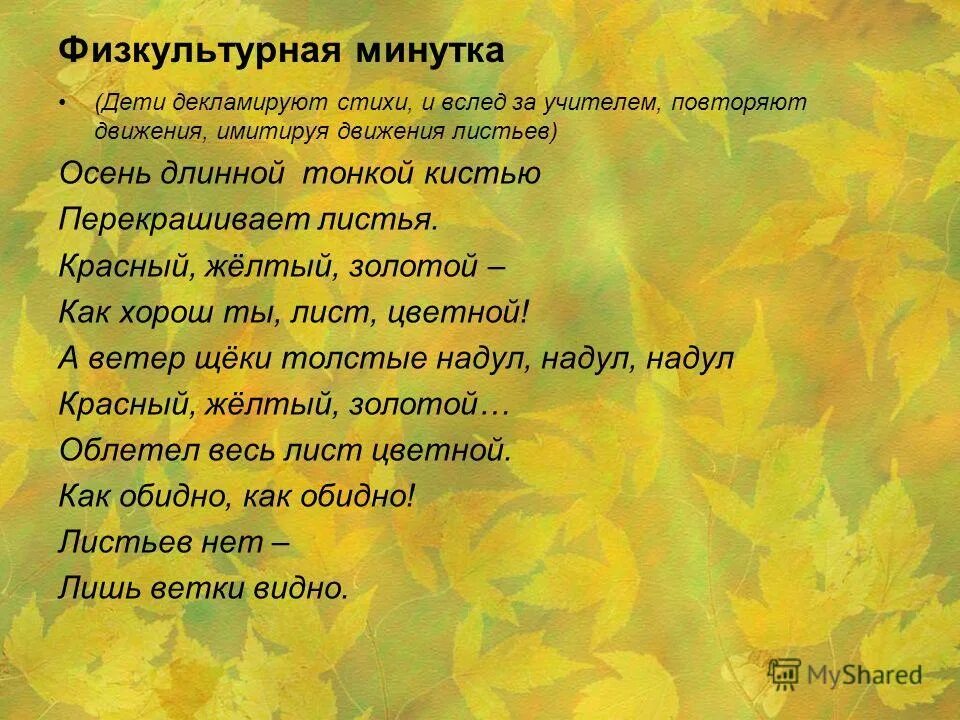 Физкультурная минутка

• (Дети декламируют стихи, и вслед за учителем, повторяют движения, имитируя движения листьев)

Осень длинной тонкой кистью
Перекрашивает листья.
Красный, жёлтый, золотой –
Как хорош ты, лист, цветной!
А ветер щёки толстые надул, надул, надул
Красный, жёлтый, золотой…
Облетел весь лист цветной.
Как обидно, как обидно!
Листьев нет –
Лишь ветки видно.

MyShared